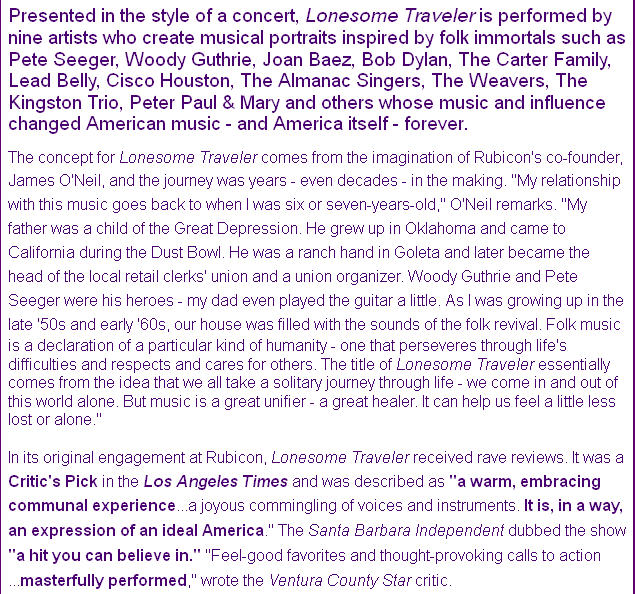 Presented in the style of a concert, Lonesome Traveler is performed by nine artists who create musical portraits inspired by folk immortals such as Pete Seeger, Woody Guthrie, Joan Baez, Bob Dylan, The Carter Family, Lead Belly, Cisco Houston, The Almanac Singers, The Weavers, The Kingston Trio, Peter Paul & Mary and others whose music and influence changed American music - and America itself - forever.

The concept for Lonesome Traveler comes from the imagination of Rubicon's co-founder, James O'Neil, and the journey was years - even decades - in the making. "My relationship with this music goes back to when I was six or seven-years-old," O'Neil remarks. "My father was a child of the Great Depression. He grew up in Oklahoma and came to California during the Dust Bowl. He was a ranch hand in Goleta and later became the head of the local retail clerks' union and a union organizer. Woody Guthrie and Pete Seeger were his heroes - my dad even played the guitar a little. As I was growing up in the late '50s and early '60s, our house was filled with the sounds of the folk revival. Folk music is a declaration of a particular kind of humanity - one that perseveres through life's difficulties and respects and cares for others. The title of Lonesome Traveler essentially comes from the idea that we all take a solitary journey through life - we come in and out of this world alone. But music is a great unifier - a great healer. It can help us feel a little less lost or alone."

In its original engagement at Rubicon, Lonesome Traveler received rave reviews. It was a Critic's Pick in the Los Angeles Times and was described as "a warm, embracing communal experience...a joyous commingling of voices and instruments. It is, in a way, an expression of an ideal America." The Santa Barbara Independent dubbed the show "a hit you can believe in." "Feel-good favorites and thought-provoking calls to action ...masterfully performed," wrote the Ventura County Star critic.